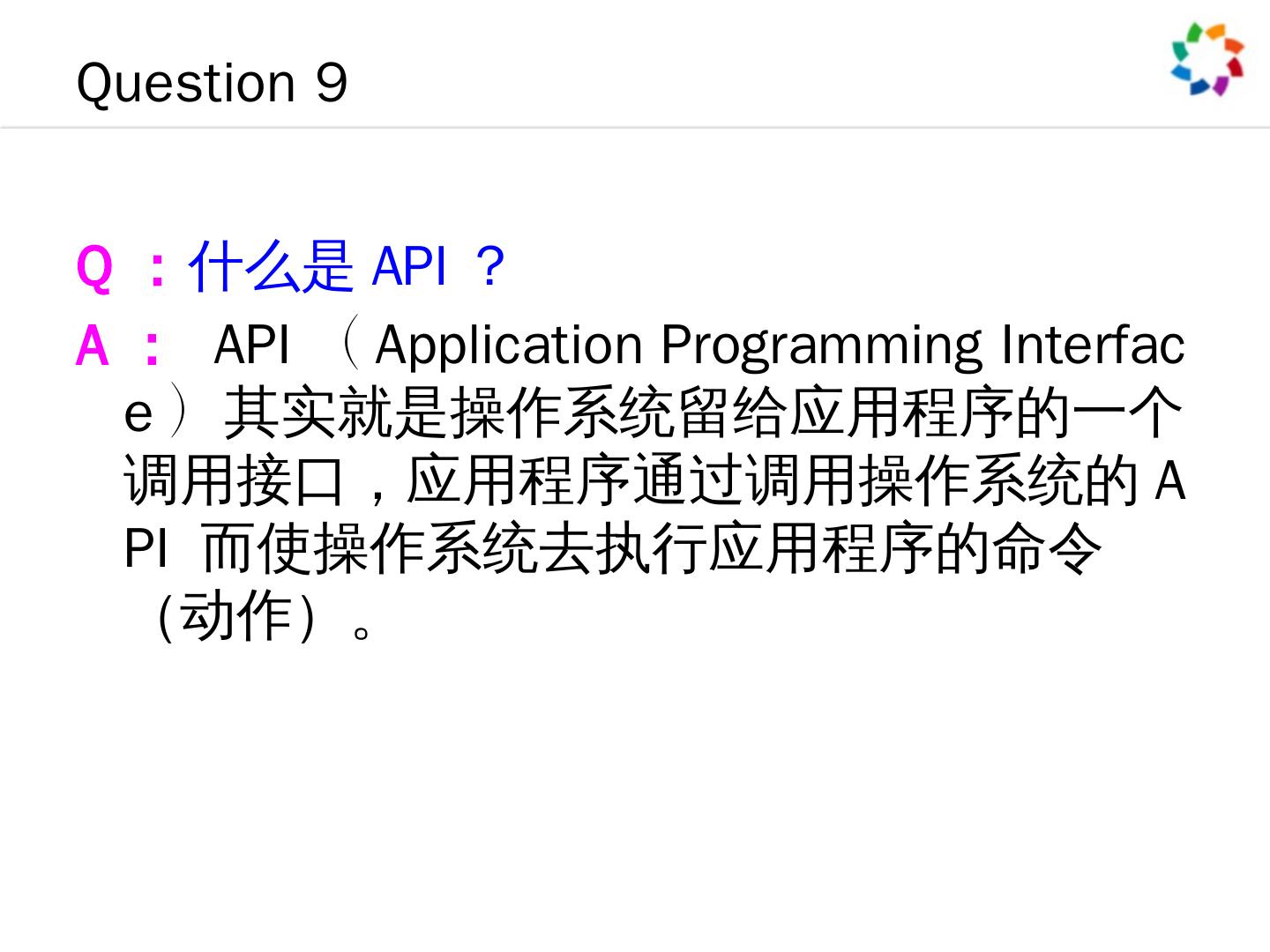 Question 9

Q：什么是API？

A：API（Application Programming Interface）其实就是操作系统留给应用程序的一个调用接口，应用程序通过调用操作系统的API而使操作系统去执行应用程序的命令（动作）。